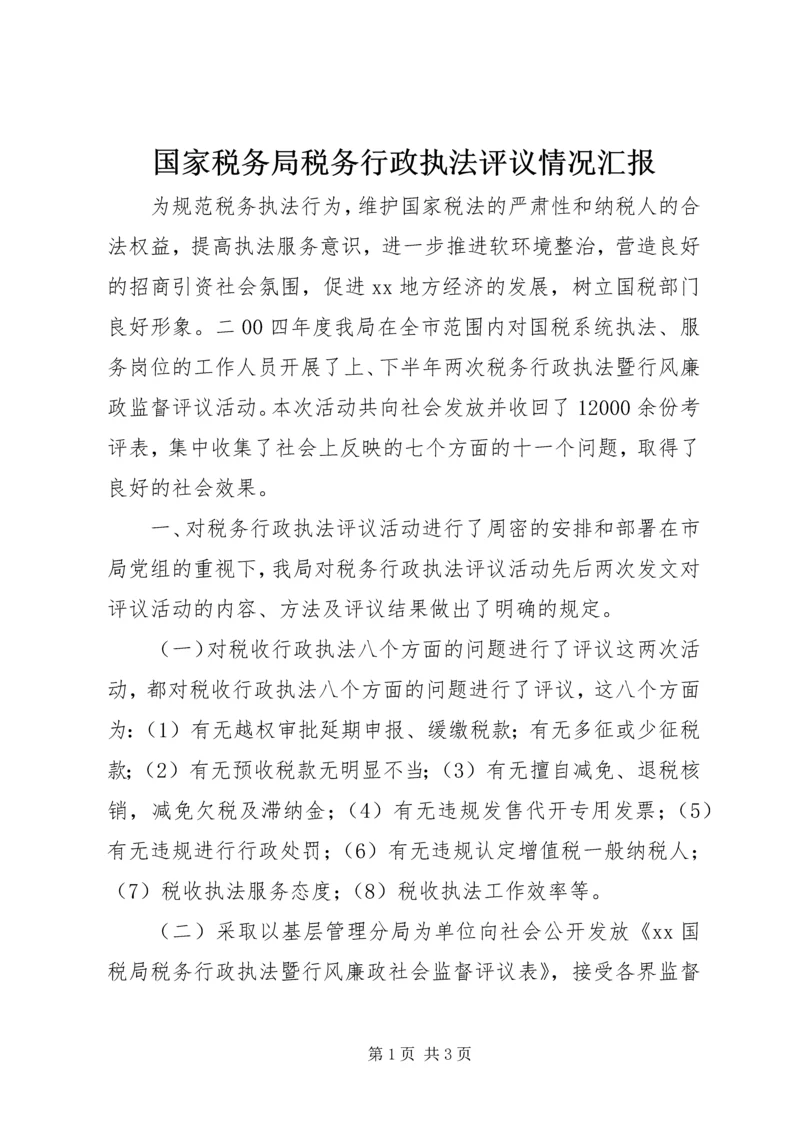 国家税务局税务行政执法评议情况汇报

为规范税务执法行为，维护国家税法的严肃性和纳税人的合法权益，提高执法服务意识，进一步推进软环境整治，营造良好的招商引资社会氛围，促进xx地方经济的发展，树立国税部门良好形象。二00四年度我局在全市范围内对国税系统执法、服务岗位的工作人员开展了上、下半年两次税务行政执法暨行风廉政监督评议活动。本次活动共向社会发放并收回了12000余份考评表，集中收集了社会上反映的七个方面的十一个问题，取得了良好的社会效果。

一、对税务行政执法评议活动进行了周密的安排和部署在市局党组的重视下，我局对税务行政执法评议活动先后两次发文对评议活动的内容、方法及评议结果做出了明确的规定。

（一）对税收行政执法八个方面的问题进行了评议这两次活动，都对税收行政执法八个方面的问题进行了评议，这八个方面为：（1）有无越权审批延期申报、缓缴税款；有无多征或少征税款；（2）有无预收税款无明显不当；（3）有无擅自减免、退税核销，减免欠税及滞纳金；（4）有无违规发售代开专用发票；（5）有无违规进行行政处罚；（6）有无违规认定增值税一般纳税人；（7）税收执法服务态度；（8）税收执法工作效率等。

（二）采取以基层管理分局为单位向社会公开发放《xx国税局税务行政执法暨行风廉政社会监督评议表》，接受各界监督

第1页 共3页